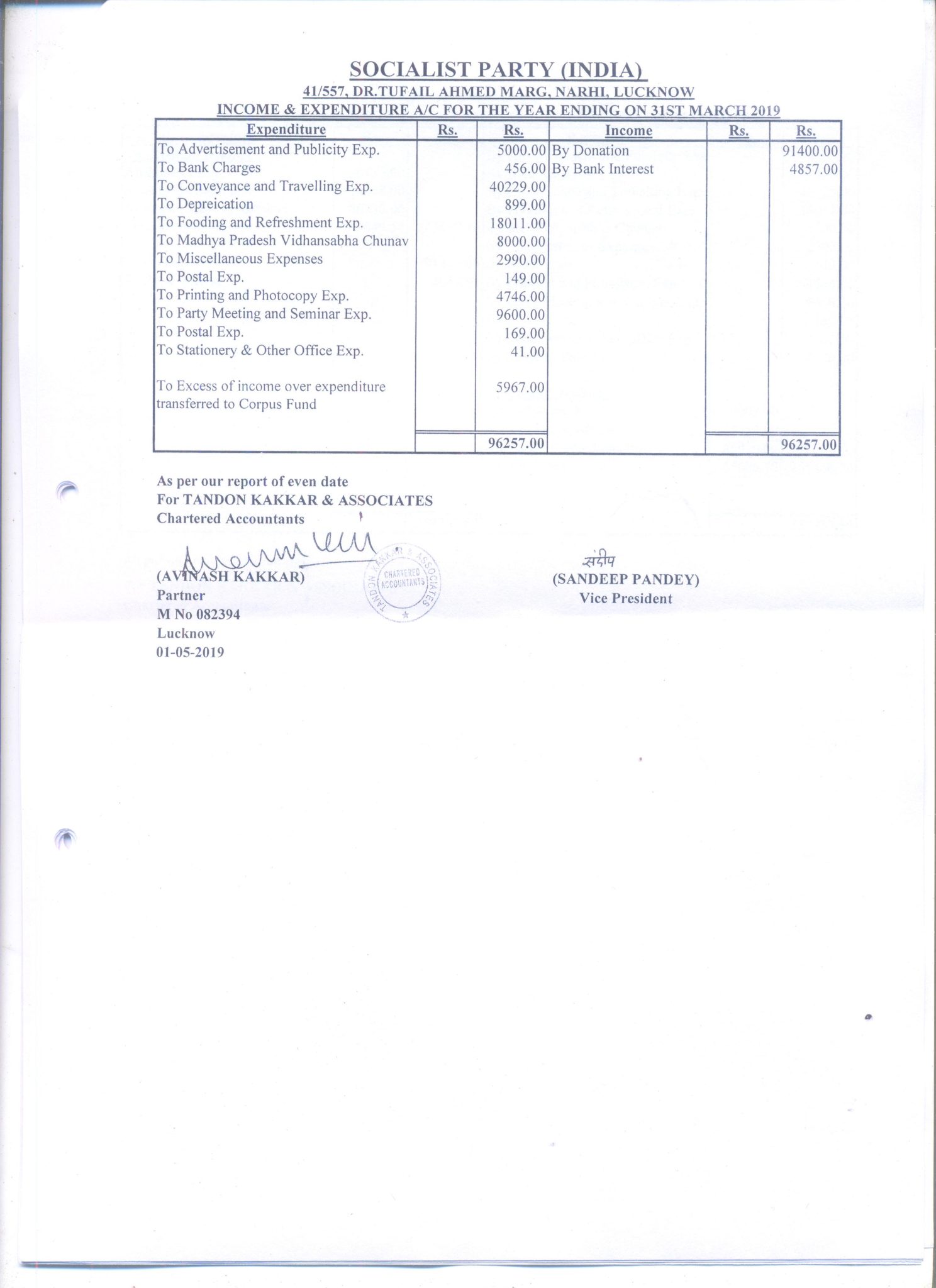 SOCIALIST PARTY (INDIA)
41/557, DR.TUFAIL AHMED MARG, NARHI, LUCKNOW
INCOME & EXPENDITURE A/C FOR THE YEAR ENDING ON 31ST MARCH 2019

| Expenditure | Rs. | Rs. | Income | Rs. | Rs. |
|---|---|---|---|---|---|
| To Advertisement and Publicity Exp. | | 5000.00 | By Donation | | 91400.00 |
| To Bank Charges | | 456.00 | By Bank Interest | | 4857.00 |
| To Conveyance and Travelling Exp. | | 40229.00 | | | |
| To Depreication | | 899.00 | | | |
| To Fooding and Refreshment Exp. | | 18011.00 | | | |
| To Madhya Pradesh Vidhansabha Chunav | | 8000.00 | | | |
| To Miscellaneous Expenses | | 2990.00 | | | |
| To Postal Exp. | | 149.00 | | | |
| To Printing and Photocopy Exp. | | 4746.00 | | | |
| To Party Meeting and Seminar Exp. | | 9600.00 | | | |
| To Postal Exp. | | 169.00 | | | |
| To Stationery & Other Office Exp. | | 41.00 | | | |
| To Excess of income over expenditure transferred to Corpus Fund | | 5967.00 | | | |
| | | 96257.00 | | | 96257.00 |

As per our report of even date
For TANDON KAKKAR & ASSOCIATES
Chartered Accountants

(AVINASH KAKKAR)
Partner
M No 082394
Lucknow
01-05-2019

TANDON KAKKAR & ASSOCIATES CHARTERED ACCOUNTANTS

संदीप
(SANDEEP PANDEY)
Vice President